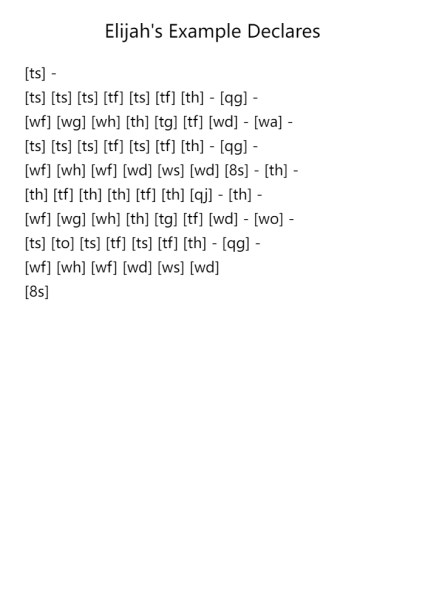 Elijah's Example Declares

[ts] -

[ts] [ts] [ts] [tf] [ts] [tf] [th] - [qg] -

[wf] [wg] [wh] [th] [tg] [tf] [wd] - [wa] -

[ts] [ts] [ts] [tf] [ts] [tf] [th] - [qg] -

[wf] [wh] [wf] [wd] [ws] [wd] [8s] - [th] -

[th] [tf] [th] [th] [tf] [th] [qj] - [th] -

[wf] [wg] [wh] [th] [tg] [tf] [wd] - [wo] -

[ts] [to] [ts] [tf] [ts] [tf] [th] - [qg] -

[wf] [wh] [wf] [wd] [ws] [wd]

[8s]